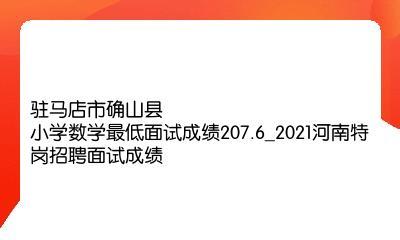 驻马店市确山县
小学数学最低面试成绩207.6_2021河南特岗招聘面试成绩